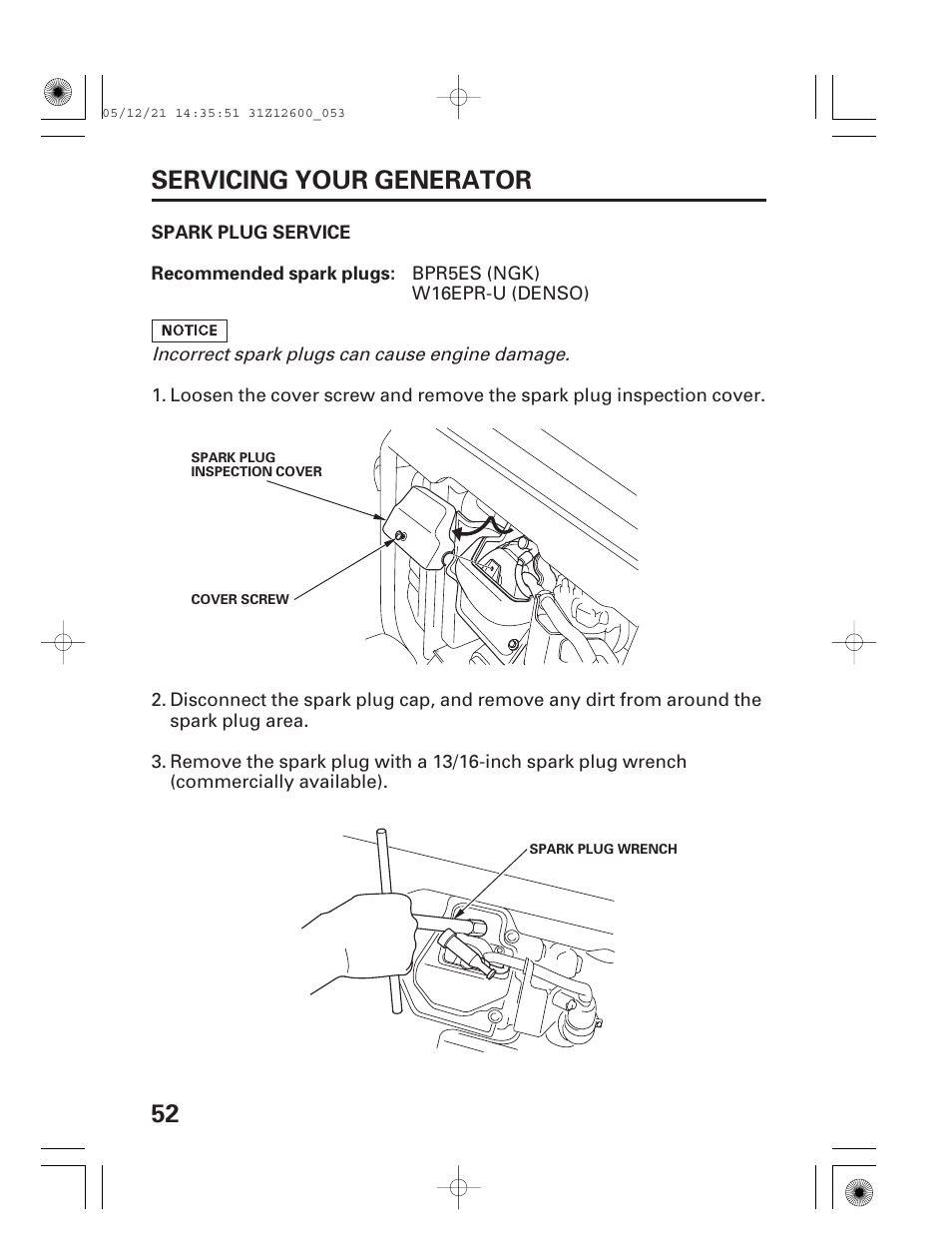 05/12/21 14:35:51 31Z12600_053

SERVICING YOUR GENERATOR

SPARK PLUG SERVICE

Recommended spark plugs: BPR5ES (NGK)
W16EPR-U (DENSO)

NOTICE

Incorrect spark plugs can cause engine damage.

1. Loosen the cover screw and remove the spark plug inspection cover.

SPARK PLUG INSPECTION COVER

COVER SCREW

2. Disconnect the spark plug cap, and remove any dirt from around the spark plug area.

3. Remove the spark plug with a 13/16-inch spark plug wrench (commercially available).

SPARK PLUG WRENCH

52